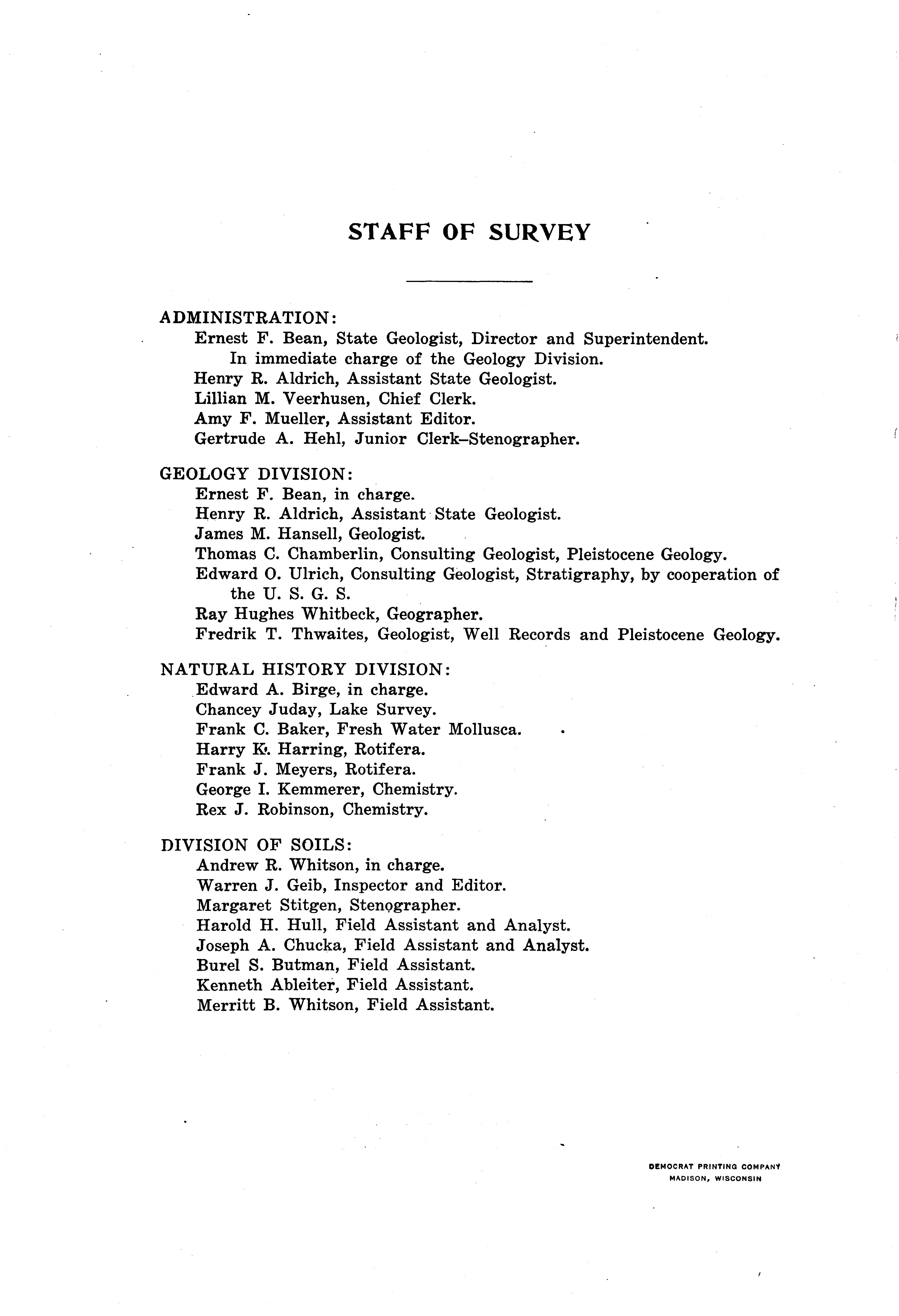 STAFF OF SURVEY

ADMINISTRATION:
Ernest F. Bean, State Geologist, Director and Superintendent. In immediate charge of the Geology Division.
Henry R. Aldrich, Assistant State Geologist.
Lillian M. Veerhusen, Chief Clerk.
Amy F. Mueller, Assistant Editor.
Gertrude A. Hehl, Junior Clerk–Stenographer.

GEOLOGY DIVISION:
Ernest F. Bean, in charge.
Henry R. Aldrich, Assistant State Geologist.
James M. Hansell, Geologist.
Thomas C. Chamberlin, Consulting Geologist, Pleistocene Geology.
Edward O. Ulrich, Consulting Geologist, Stratigraphy, by cooperation of the U. S. G. S.
Ray Hughes Whitbeck, Geographer.
Fredrik T. Thwaites, Geologist, Well Records and Pleistocene Geology.

NATURAL HISTORY DIVISION:
Edward A. Birge, in charge.
Chancey Juday, Lake Survey.
Frank C. Baker, Fresh Water Mollusca.
Harry K. Harring, Rotifera.
Frank J. Meyers, Rotifera.
George I. Kemmerer, Chemistry.
Rex J. Robinson, Chemistry.

DIVISION OF SOILS:
Andrew R. Whitson, in charge.
Warren J. Geib, Inspector and Editor.
Margaret Stitgen, Stenographer.
Harold H. Hull, Field Assistant and Analyst.
Joseph A. Chucka, Field Assistant and Analyst.
Burel S. Butman, Field Assistant.
Kenneth Ableiter, Field Assistant.
Merritt B. Whitson, Field Assistant.

DEMOCRAT PRINTING COMPANY
MADISON, WISCONSIN